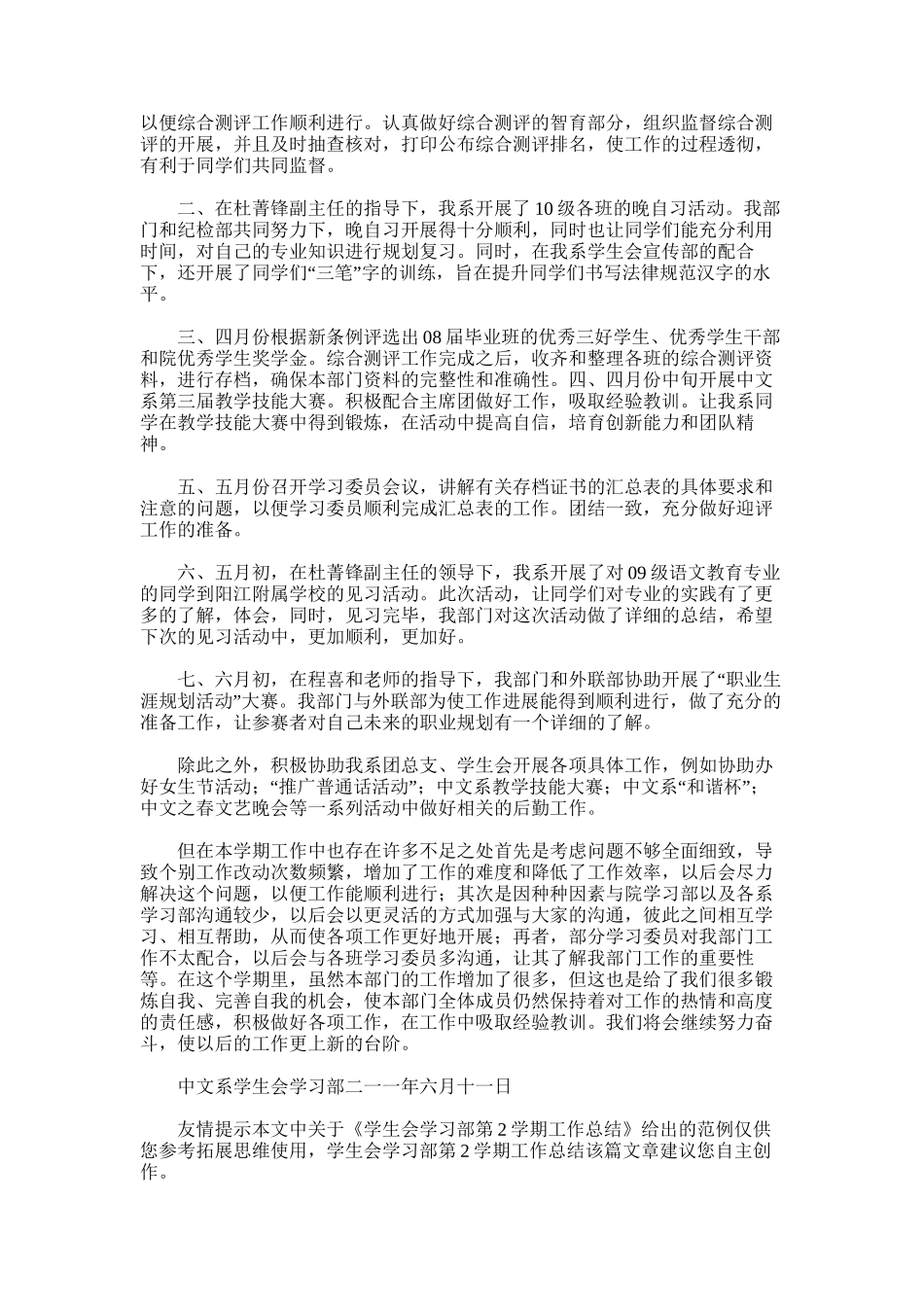 以便综合测评工作顺利进行。认真做好综合测评的智育部分，组织监督综合测评的开展，并且及时抽查核对，打印公布综合测评排名，使工作的过程透彻，有利于同学们共同监督。

二、在杜菁锋副主任的指导下，我系开展了10级各班的晚自习活动。我部门和纪检部共同努力下，晚自习开展得十分顺利，同时也让同学们能充分利用时间，对自己的专业知识进行规划复习。同时，在我系学生会宣传部的配合下，还开展了同学们“三笔”字的训练，旨在提升同学们书写法律规范汉字的水平。

三、四月份根据新条例评选出08届毕业班的优秀三好学生、优秀学生干部和院优秀学生奖学金。综合测评工作完成之后，收齐和整理各班的综合测评资料，进行存档，确保本部门资料的完整性和准确性。四、四月份中旬开展中文系第三届教学技能大赛。积极配合主席团做好工作，吸取经验教训。让我系同学在教学技能大赛中得到锻炼，在活动中提高自信，培育创新能力和团队精神。

五、五月份召开学习委员会议，讲解有关存档证书的汇总表的具体要求和注意的问题，以便学习委员顺利完成汇总表的工作。团结一致，充分做好迎评工作的准备。

六、五月初，在杜菁锋副主任的领导下，我系开展了对09级语文教育专业的同学到阳江附属学校的见习活动。此次活动，让同学们对专业的实践有了更多的了解，体会，同时，见习完毕，我部门对这次活动做了详细的总结，希望下次的见习活动中，更加顺利，更加好。

七、六月初，在程喜和老师的指导下，我部门和外联部协助开展了“职业生涯规划活动”大赛。我部门与外联部为使工作进展能得到顺利进行，做了充分的准备工作，让参赛者对自己未来的职业规划有一个详细的了解。

除此之外，积极协助我系团总支、学生会开展各项具体工作，例如协助办好女生节活动；“推广普通话活动”；中文系教学技能大赛；中文系“和谐杯”；中文之春文艺晚会等一系列活动中做好相关的后勤工作。

但在本学期工作中也存在许多不足之处首先是考虑问题不够全面细致，导致个别工作改动次数频繁，增加了工作的难度和降低了工作效率，以后会尽力解决这个问题，以便工作能顺利进行；其次是因种种因素与院学习部以及各系学习部沟通较少，以后会以更灵活的方式加强与大家的沟通，彼此之间相互学习、相互帮助，从而使各项工作更好地开展；再者，部分学习委员对我部门工作不太配合，以后会与各班学习委员多沟通，让其了解我部门工作的重要性等。在这个学期里，虽然本部门的工作增加了很多，但这也是给了我们很多锻炼自我、完善自我的机会，使本部门全体成员仍然保持着对工作的热情和高度的责任感，积极做好各项工作，在工作中吸取经验教训。我们将会继续努力奋斗，使以后的工作更上新的台阶。

中文系学生会学习部二一一年六月十一日

友情提示本文中关于《学生会学习部第2学期工作总结》给出的范例仅供您参考拓展思维使用，学生会学习部第2学期工作总结该篇文章建议您自主创作。